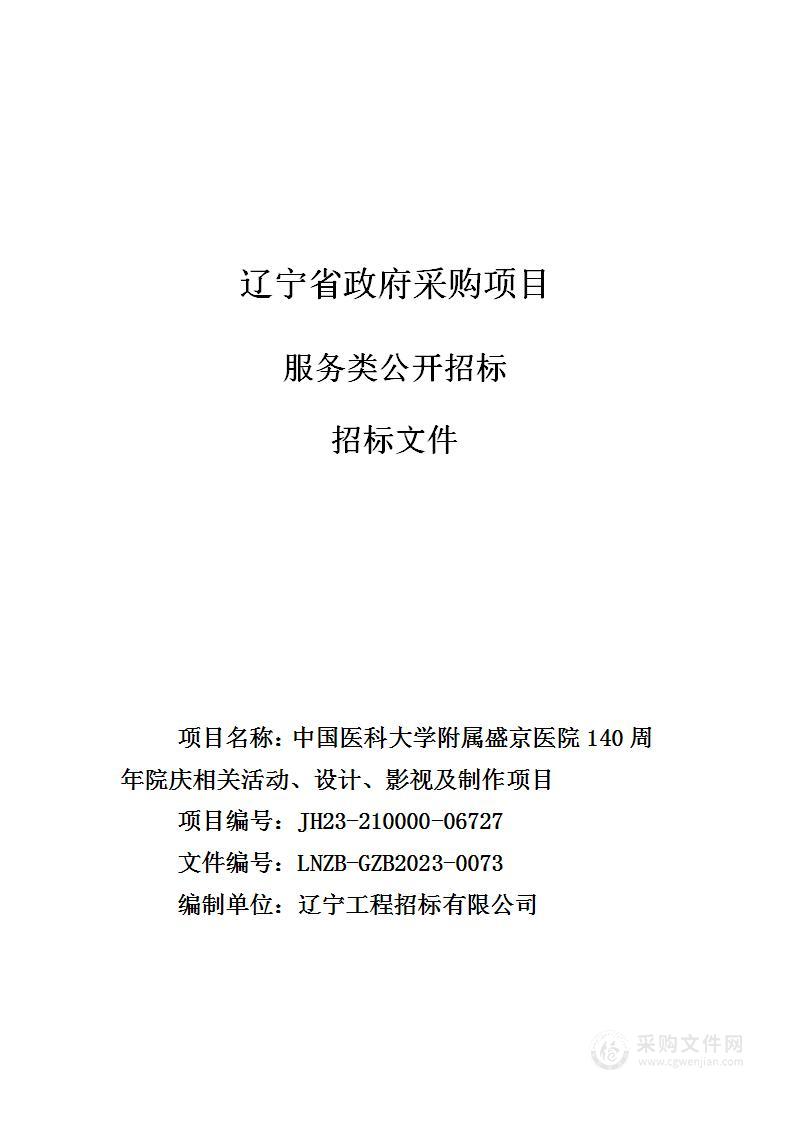 辽宁省政府采购项目

服务类公开招标

招标文件

项目名称：中国医科大学附属盛京医院 140 周年院庆相关活动、设计、影视及制作项目

项目编号：JH23-210000-06727

文件编号：LNZB-GZB2023-0073

编制单位：辽宁工程招标有限公司

采购文件网
www.cgwenjian.com